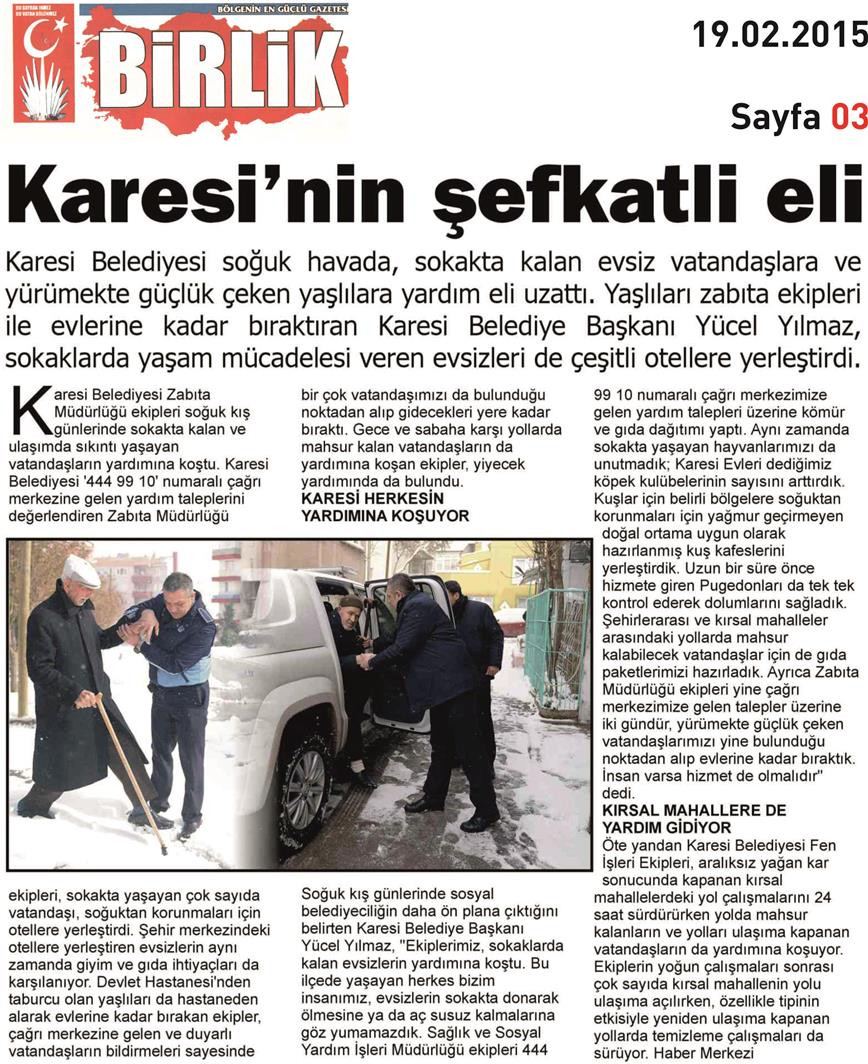 BÖLGENİN EN GÜÇLÜ GAZETESİ
BİRLİK

19.02.2015

Sayfa 03

Karesi'nin şefkatli eli

Karesi Belediyesi soğuk havada, sokakta kalan evsiz vatandaşlara ve yürümekte güçlük çeken yaşlılara yardım eli uzattı. Yaşlıları zabıta ekipleri ile evlerine kadar bıraktıran Karesi Belediye Başkanı Yücel Yılmaz, sokaklarda yaşam mücadelesi veren evsizleri de çeşitli otellere yerleştirdi.

Karesi Belediyesi Zabıta Müdürlüğü ekipleri soğuk kış günlerinde sokakta kalan ve ulaşımda sıkıntı yaşayan vatandaşların yardımına koştu. Karesi Belediyesi '444 99 10' numaralı çağrı merkezine gelen yardım taleplerini değerlendiren Zabıta Müdürlüğü ekipleri, sokakta yaşayan çok sayıda vatandaşı, soğuktan korunmaları için otellere yerleştirdi. Şehir merkezindeki otellere yerleştiren evsizlerin aynı zamanda giyim ve gıda ihtiyaçları da karşılanıyor. Devlet Hastanesi'nden taburcu olan yaşlıları da hastaneden alarak evlerine kadar bırakan ekipler, çağrı merkezine gelen ve duyarlı vatandaşların bildirmeleri sayesinde bir çok vatandaşımızı da bulunduğu noktadan alıp gidecekleri yere kadar bıraktı. Gece ve sabaha karşı yollarda mahsur kalan vatandaşların da yardımına koşan ekipler, yiyecek yardımında da bulundu.

KARESİ HERKESİN YARDIMINA KOŞUYOR

Soğuk kış günlerinde sosyal belediyeciliğin daha ön plana çıktığını belirten Karesi Belediye Başkanı Yücel Yılmaz, "Ekiplerimiz, sokaklarda kalan evsizlerin yardımına koştu. Bu ilçede yaşayan herkes bizim insanımız, evsizlerin sokakta donarak ölmesine ya da aç susuz kalmalarına göz yumamazdık. Sağlık ve Sosyal Yardım İşleri Müdürlüğü ekipleri 444 99 10 numaralı çağrı merkezimize gelen yardım talepleri üzerine kömür ve gıda dağıtımı yaptı. Aynı zamanda sokakta yaşayan hayvanlarımızı da unutmadık; Karesi Evleri dediğimiz köpek kulübelerinin sayısını arttırdık. Kuşlar için belirli bölgelere soğuktan korunmaları için yağmur geçirmeyen doğal ortama uygun olarak hazırlanmış kuş kafeslerini yerleştirdik. Uzun bir süre önce hizmete giren Pugedonları da tek tek kontrol ederek dolumlarını sağladık. Şehirlerarası ve kırsal mahalleler arasındaki yollarda mahsur kalabilecek vatandaşlar için de gıda paketlerimizi hazırladık. Ayrıca Zabıta Müdürlüğü ekipleri yine çağrı merkezimize gelen talepler üzerine iki gündür, yürümekte güçlük çeken vatandaşlarımızı yine bulunduğu noktadan alıp evlerine kadar bıraktık. İnsan varsa hizmet de olmalıdır" dedi.

KIRSAL MAHALLERE DE YARDIM GİDİYOR

Öte yandan Karesi Belediyesi Fen İşleri Ekipleri, aralıksız yağan kar sonucunda kapanan kırsal mahallelerdeki yol çalışmalarını 24 saat sürdürürken yolda mahsur kalanların ve yolları ulaşıma kapanan vatandaşların da yardımına koşuyor. Ekiplerin yoğun çalışmaları sonrası çok sayıda kırsal mahallenin yolu ulaşıma açılırken, özellikle tipinin etkisiyle yeniden ulaşıma kapanan yollarda temizleme çalışmaları da sürüyor. Haber Merkezi